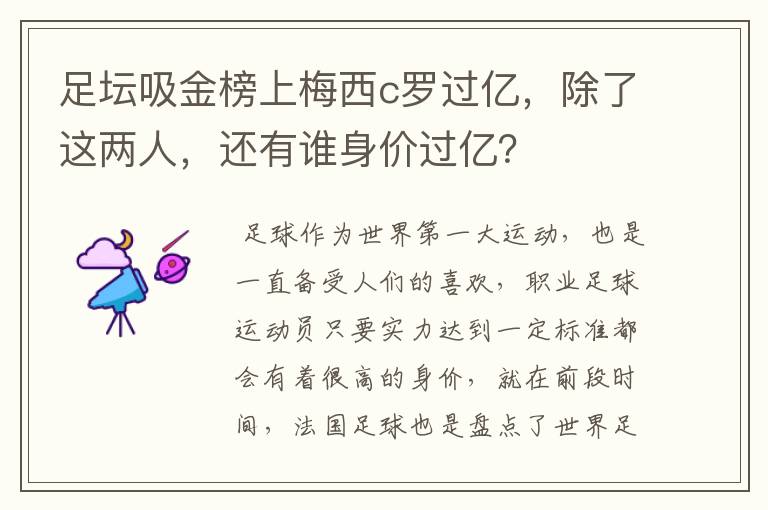 足坛吸金榜上梅西c罗过亿，除了这两人，还有谁身价过亿？

足球作为世界第一大运动，也是一直备受人们的喜欢，职业足球运动员只要实力达到一定标准都会有着很高的身价，就在前段时间，法国足球也是盘点了世界足